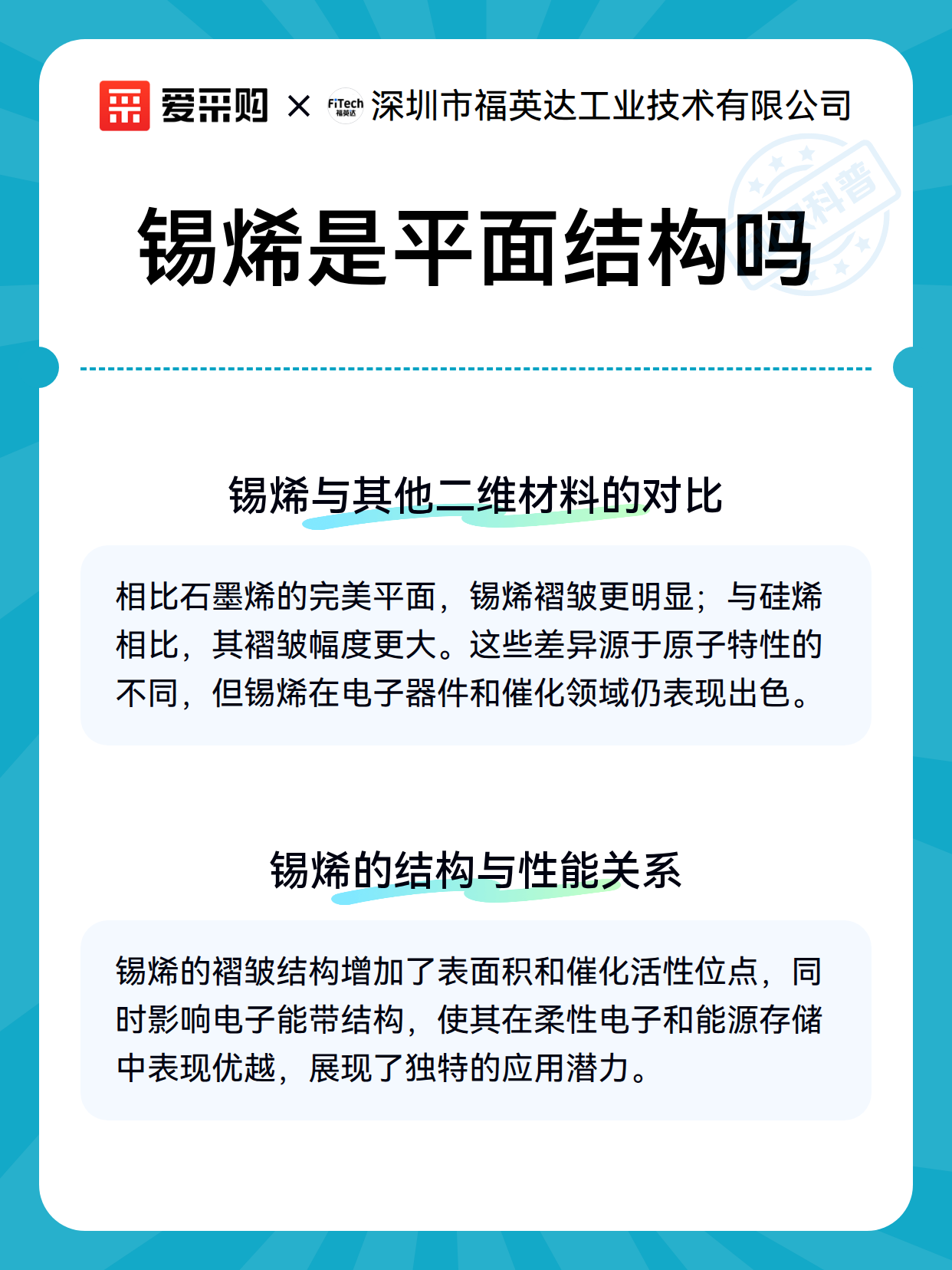 爱采购 × FiTech 福英达 深圳市福英达工业技术有限公司

锡烯是平面结构吗

锡烯与其他二维材料的对比

相比石墨烯的完美平面，锡烯褶皱更明显；与硅烯相比，其褶皱幅度更大。这些差异源于原子特性的不同，但锡烯在电子器件和催化领域仍表现出色。

锡烯的结构与性能关系

锡烯的褶皱结构增加了表面积和催化活性位点，同时影响电子能带结构，使其在柔性电子和能源存储中表现优越，展现了独特的应用潜力。

科普